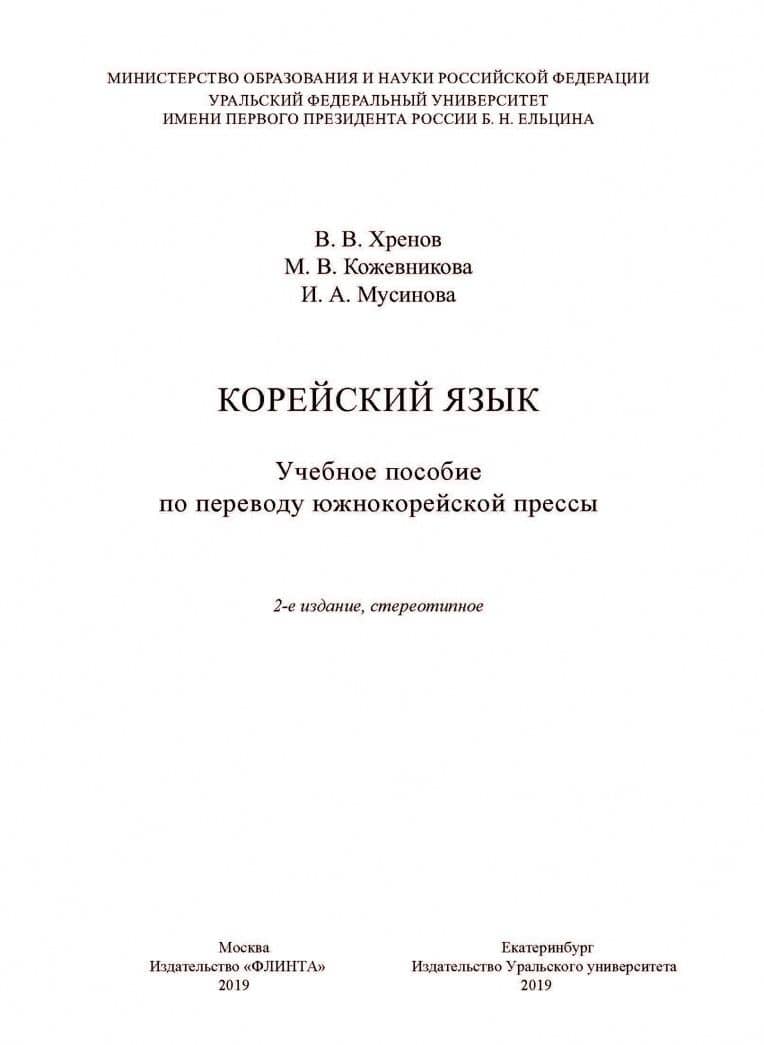 МИНИСТЕРСТВО ОБРАЗОВАНИЯ И НАУКИ РОССИЙСКОЙ ФЕДЕРАЦИИ
УРАЛЬСКИЙ ФЕДЕРАЛЬНЫЙ УНИВЕРСИТЕТ
ИМЕНИ ПЕРВОГО ПРЕЗИДЕНТА РОССИИ Б. Н. ЕЛЬЦИНА

В. В. Хренов
М. В. Кожевникова
И. А. Мусинова

КОРЕЙСКИЙ ЯЗЫК

Учебное пособие
по переводу южнокорейской прессы

2-е издание, стереотипное

Москва
Издательство «ФЛИНТА»
2019

Екатеринбург
Издательство Уральского университета
2019